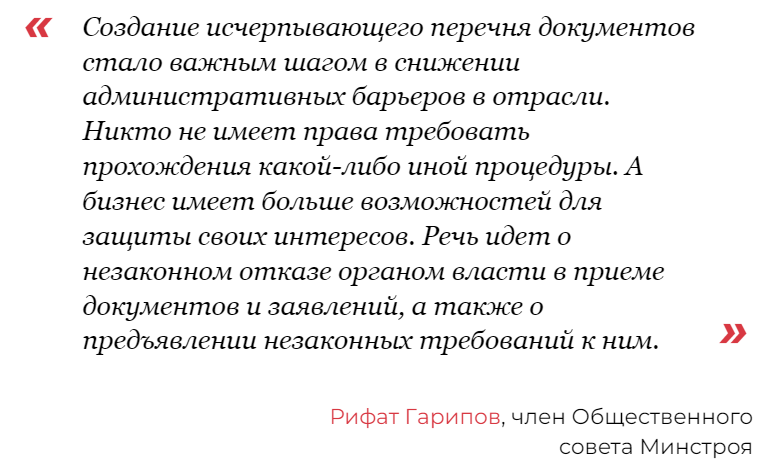 «

Создание исчерпывающего перечня документов стало важным шагом в снижении административных барьеров в отрасли. Никто не имеет права требовать прохождения какой-либо иной процедуры. А бизнес имеет больше возможностей для защиты своих интересов. Речь идет о незаконном отказе органом власти в приеме документов и заявлений, а также о предъявлении незаконных требований к ним.

»

Рифат Гарипов, член Общественного совета Минстроя